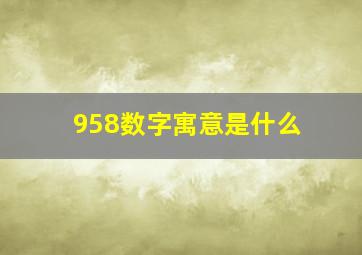 958数字寓意是什么